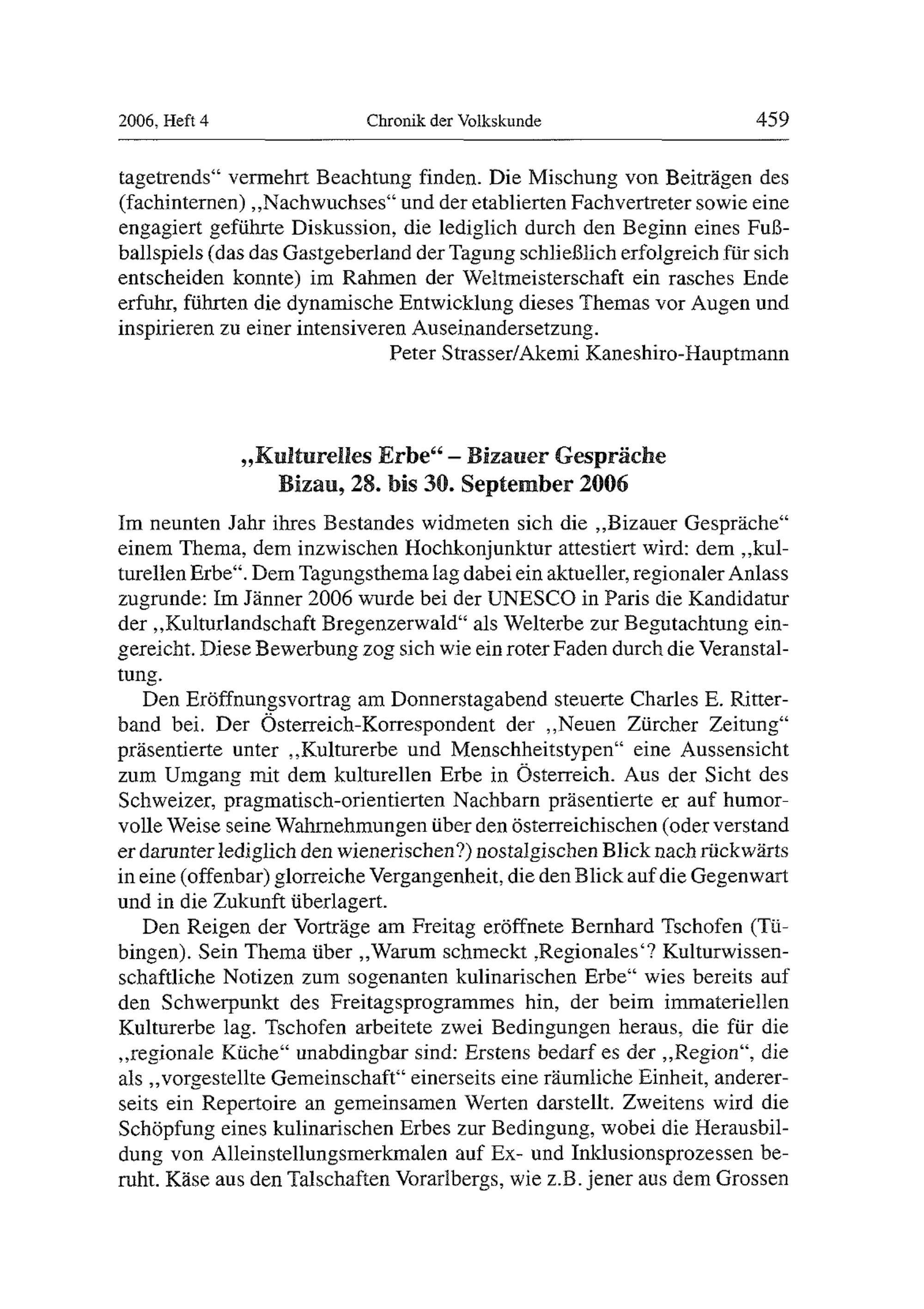 2006, Heft 4 Chronik der Volkskunde 459

tagetrends“ vermehrt Beachtung finden. Die Mischung von Beiträgen des (fachinternen) „Nachwuchses“ und der etablierten Fachvertreter sowie eine engagiert geführte Diskussion, die lediglich durch den Beginn eines Fußballspiels (das das Gastgeberland der Tagung schließlich erfolgreich für sich entscheiden konnte) im Rahmen der Weltmeisterschaft ein rasches Ende erfuhr, führten die dynamische Entwicklung dieses Themas vor Augen und inspirieren zu einer intensiveren Auseinandersetzung.

Peter Strasser/Akemi Kaneshiro-Hauptmann

„Kulturelles Erbe“ – Bizauer Gespräche
Bizau, 28. bis 30. September 2006

Im neunten Jahr ihres Bestandes widmeten sich die „Bizauer Gespräche“ einem Thema, dem inzwischen Hochkonjunktur attestiert wird: dem „kulturellen Erbe“. Dem Tagungsthema lag dabei ein aktueller, regionaler Anlass zugrunde: Im Jänner 2006 wurde bei der UNESCO in Paris die Kandidatur der „Kulturlandschaft Bregenzerwald“ als Welterbe zur Begutachtung eingereicht. Diese Bewerbung zog sich wie ein roter Faden durch die Veranstaltung.

Den Eröffnungsvortrag am Donnerstagabend steuerte Charles E. Ritterband bei. Der Österreich-Korrespondent der „Neuen Zürcher Zeitung“ präsentierte unter „Kulturerbe und Menschheitstypen“ eine Aussensicht zum Umgang mit dem kulturellen Erbe in Österreich. Aus der Sicht des Schweizer, pragmatisch-orientierten Nachbarn präsentierte er auf humorvolle Weise seine Wahrnehmungen über den österreichischen (oder verstand er darunter lediglich den wienerischen?) nostalgischen Blick nach rückwärts in eine (offenbar) glorreiche Vergangenheit, die den Blick auf die Gegenwart und in die Zukunft überlagert.

Den Reigen der Vorträge am Freitag eröffnete Bernhard Tschofen (Tübingen). Sein Thema über „Warum schmeckt ‚Regionales‘? Kulturwissenschaftliche Notizen zum sogenanten kulinarischen Erbe“ wies bereits auf den Schwerpunkt des Freitagsprogrammes hin, der beim immateriellen Kulturerbe lag. Tschofen arbeitete zwei Bedingungen heraus, die für die „regionale Küche“ unabdingbar sind: Erstens bedarf es der „Region“, die als „vorgestellte Gemeinschaft“ einerseits eine räumliche Einheit, andererseits ein Repertoire an gemeinsamen Werten darstellt. Zweitens wird die Schöpfung eines kulinarischen Erbes zur Bedingung, wobei die Herausbildung von Alleinstellungsmerkmalen auf Ex- und Inklusionsprozessen beruht. Käse aus den Talschaften Vorarlbergs, wie z.B. jener aus dem Grossen